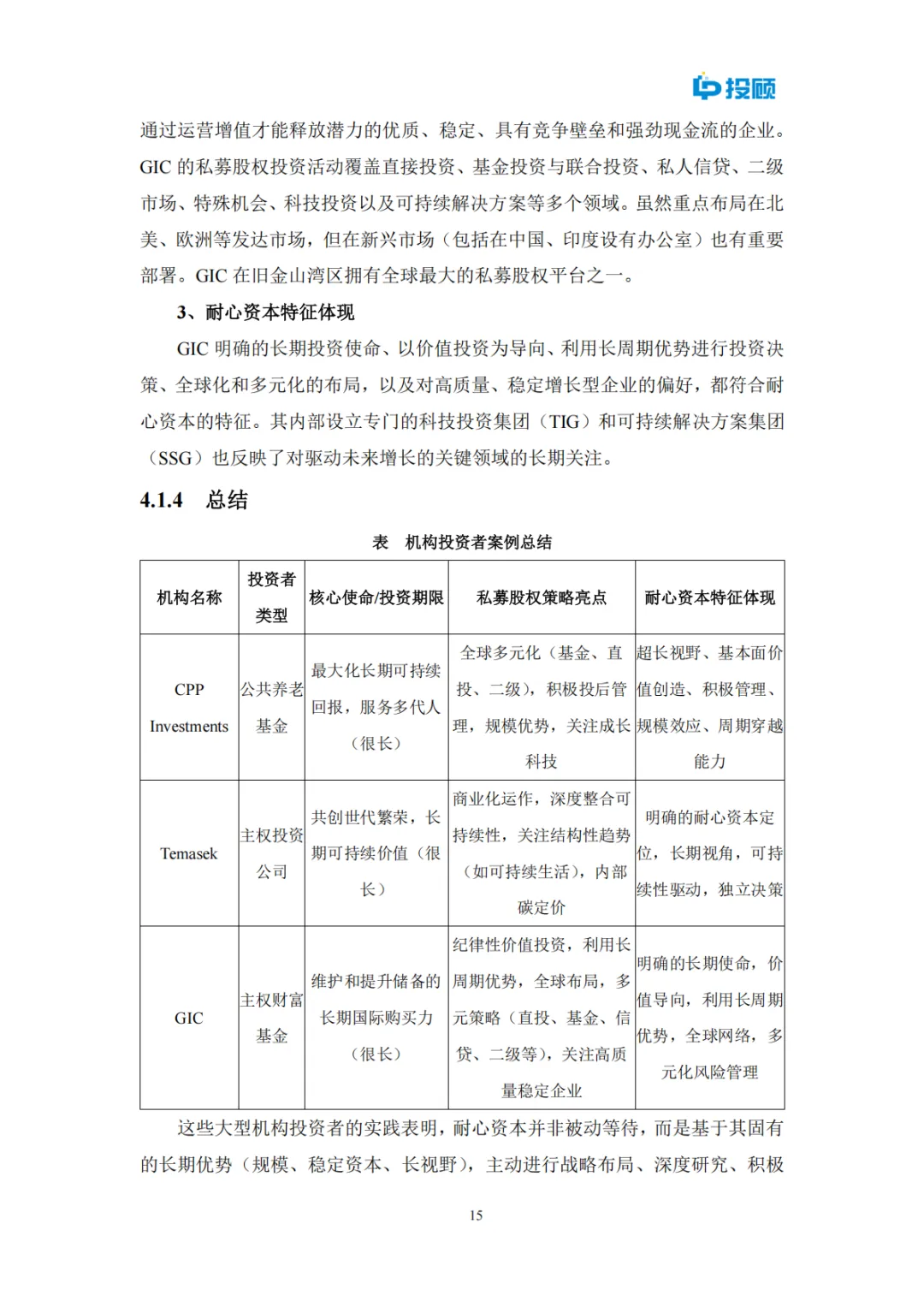 投顾

通过运营增值才能释放潜力的优质、稳定、具有竞争壁垒和强劲现金流的企业。GIC 的私募股权投资活动覆盖直接投资、基金投资与联合投资、私人信贷、二级市场、特殊机会、科技投资以及可持续解决方案等多个领域。虽然重点布局在北美、欧洲等发达市场，但在新兴市场（包括在中国、印度设有办公室）也有重要部署。GIC 在旧金山湾区拥有全球最大的私募股权平台之一。

3、耐心资本特征体现

GIC 明确的长期投资使命、以价值投资为导向、利用长周期优势进行投资决策、全球化和多元化的布局，以及对高质量、稳定增长型企业的偏好，都符合耐心资本的特征。其内部设立专门的科技投资集团（TIG）和可持续解决方案集团（SSG）也反映了对驱动未来增长的关键领域的长期关注。

4.1.4 总结

表 机构投资者案例总结

| 机构名称 | 投资者类型 | 核心使命/投资期限 | 私募股权策略亮点 | 耐心资本特征体现 |
|---|---|---|---|---|
| CPP Investments | 公共养老基金 | 最大化长期可持续回报，服务多代人（很长） | 全球多元化（基金、直投、二级），积极投后管理，规模优势，关注成长科技 | 超长视野、基本面价值创造、积极管理、规模效应、周期穿越能力 |
| Temasek | 主权投资公司 | 共创世代繁荣，长期可持续价值（很长） | 商业化运作，深度整合可持续性，关注结构性趋势（如可持续生活），内部碳定价 | 明确的耐心资本定位，长期视角，可持续性驱动，独立决策 |
| GIC | 主权财富基金 | 维护和提升储备的长期国际购买力（很长） | 纪律性价值投资，利用长周期优势，全球布局，多元策略（直投、基金、信贷、二级等），关注高质量稳定企业 | 明确的长期使命，价值导向，利用长周期优势，全球网络，多元化风险管理 |

这些大型机构投资者的实践表明，耐心资本并非被动等待，而是基于其固有的长期优势（规模、稳定资本、长视野），主动进行战略布局、深度研究、积极

15